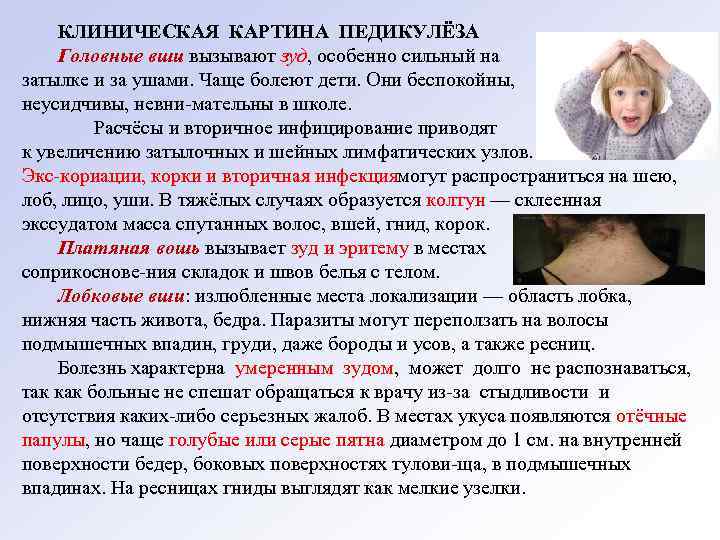 КЛИНИЧЕСКАЯ КАРТИНА ПЕДИКУЛЁЗА

Головные вши вызывают зуд, особенно сильный на затылке и за ушами. Чаще болеют дети. Они беспокойны, неусидчивы, невни-мательны в школе.

Расчёсы и вторичное инфицирование приводят к увеличению затылочных и шейных лимфатических узлов. Экс-кориации, корки и вторичная инфекциямогут распространиться на шею, лоб, лицо, уши. В тяжёлых случаях образуется колтун — склеенная экссудатом масса спутанных волос, вшей, гнид, корок.

Платяная вошь вызывает зуд и эритему в местах соприкоснове-ния складок и швов белья с телом.

Лобковые вши: излюбленные места локализации — область лобка, нижняя часть живота, бедра. Паразиты могут переползать на волосы подмышечных впадин, груди, даже бороды и усов, а также ресниц.

Болезнь характерна умеренным зудом, может долго не распознаваться, так как больные не спешат обращаться к врачу из-за стыдливости и отсутствия каких-либо серьезных жалоб. В местах укуса появляются отёчные папулы, но чаще голубые или серые пятна диаметром до 1 см. на внутренней поверхности бедер, боковых поверхностях тулови-ща, в подмышечных впадинах. На ресницах гниды выглядят как мелкие узелки.